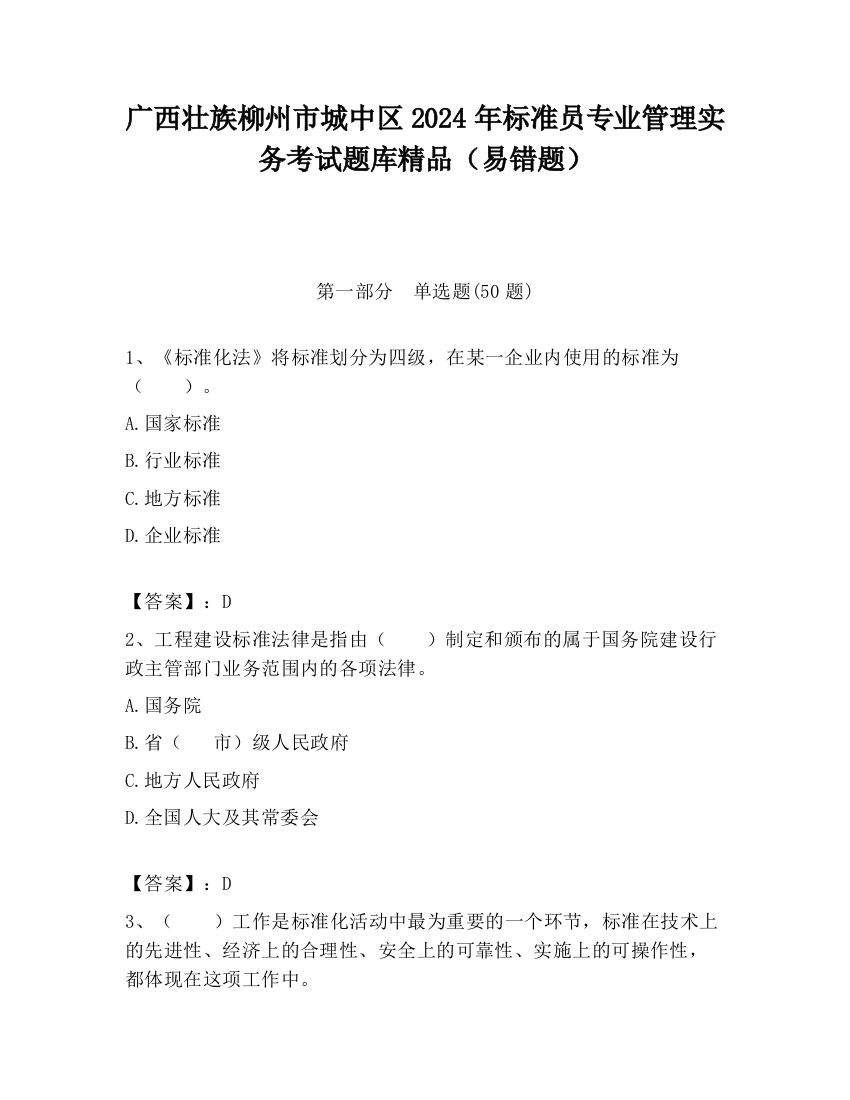 广西壮族柳州市城中区2024年标准员专业管理实务考试题库精品（易错题）

第一部分　单选题(50题)

1、《标准化法》将标准划分为四级，在某一企业内使用的标准为（　　）。

A.国家标准

B.行业标准

C.地方标准

D.企业标准

【答案】：D

2、工程建设标准法律是指由（　　）制定和颁布的属于国务院建设行政主管部门业务范围内的各项法律。

A.国务院

B.省（　　市）级人民政府

C.地方人民政府

D.全国人大及其常委会

【答案】：D

3、（　　）工作是标准化活动中最为重要的一个环节，标准在技术上的先进性、经济上的合理性、安全上的可靠性、实施上的可操作性，都体现在这项工作中。